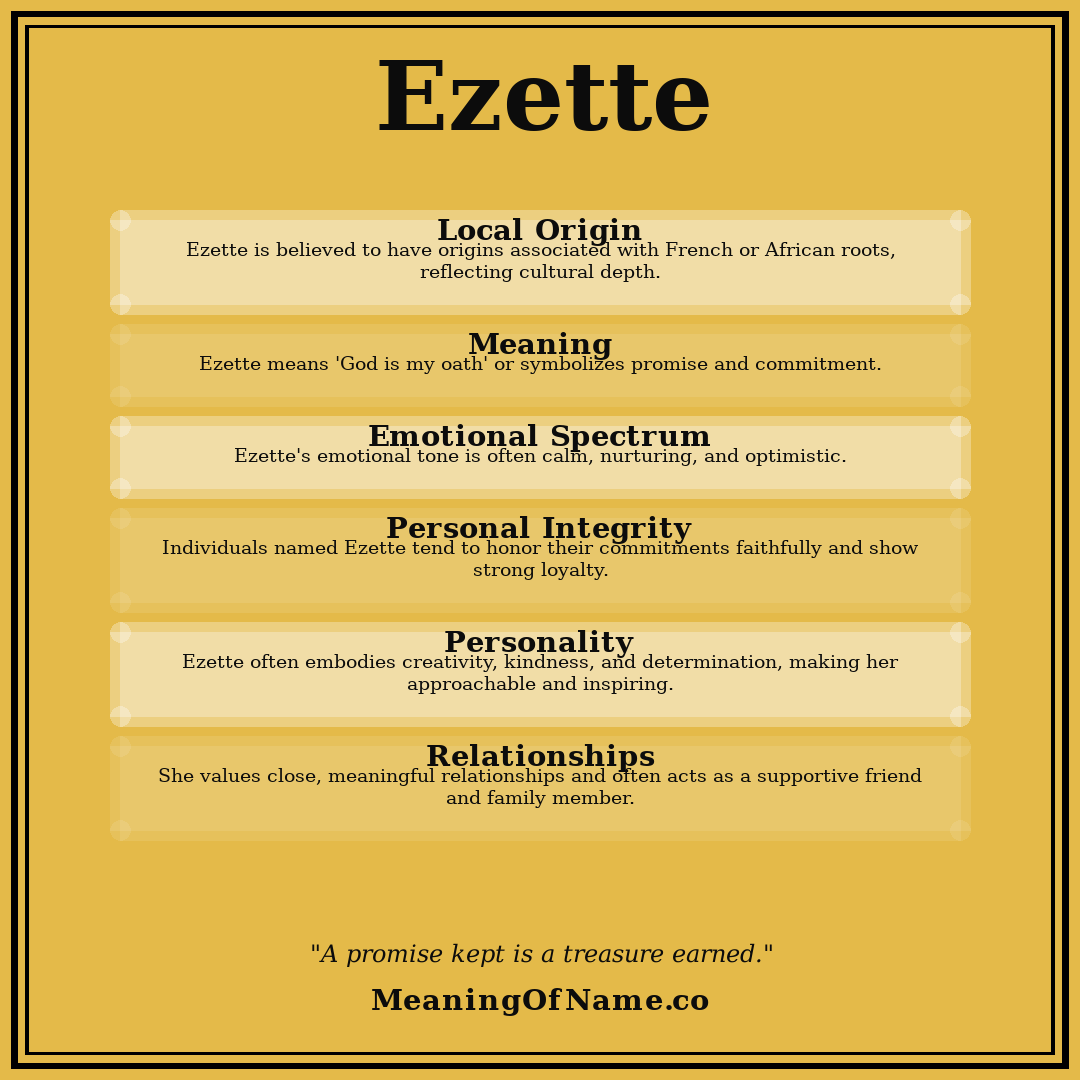 Ezette

Local Origin
Ezette is believed to have origins associated with French or African roots, reflecting cultural depth.

Meaning
Ezette means 'God is my oath' or symbolizes promise and commitment.

Emotional Spectrum
Ezette's emotional tone is often calm, nurturing, and optimistic.

Personal Integrity
Individuals named Ezette tend to honor their commitments faithfully and show strong loyalty.

Personality
Ezette often embodies creativity, kindness, and determination, making her approachable and inspiring.

Relationships
She values close, meaningful relationships and often acts as a supportive friend and family member.

"A promise kept is a treasure earned."

MeaningOfName.co